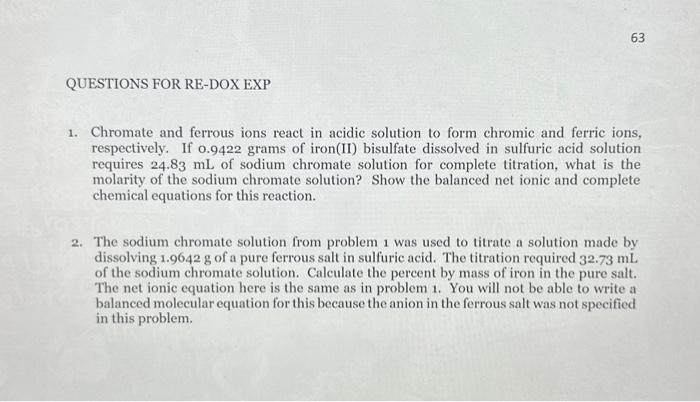 63

QUESTIONS FOR RE-DOX EXP

1. Chromate and ferrous ions react in acidic solution to form chromic and ferric ions, respectively. If 0.9422 grams of iron(II) bisulfate dissolved in sulfuric acid solution requires 24.83 mL of sodium chromate solution for complete titration, what is the molarity of the sodium chromate solution? Show the balanced net ionic and complete chemical equations for this reaction.

2. The sodium chromate solution from problem 1 was used to titrate a solution made by dissolving 1.9642 g of a pure ferrous salt in sulfuric acid. The titration required 32.73 mL of the sodium chromate solution. Calculate the percent by mass of iron in the pure salt. The net ionic equation here is the same as in problem 1. You will not be able to write a balanced molecular equation for this because the anion in the ferrous salt was not specified in this problem.